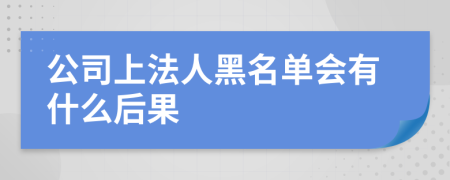 公司上法人黑名单会有什么后果